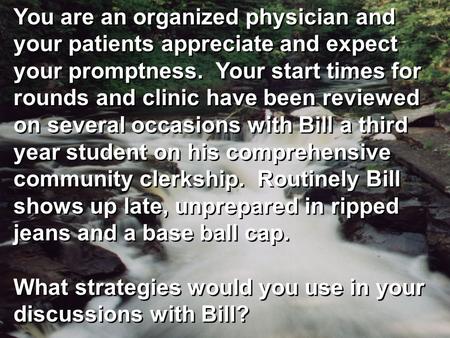 You are an organized physician and your patients appreciate and expect your promptness.  Your start times for rounds and clinic have been reviewed on several occasions with Bill a third year student on his comprehensive community clerkship.  Routinely Bill shows up late, unprepared in ripped jeans and a base ball cap.

What strategies would you use in your discussions with Bill?